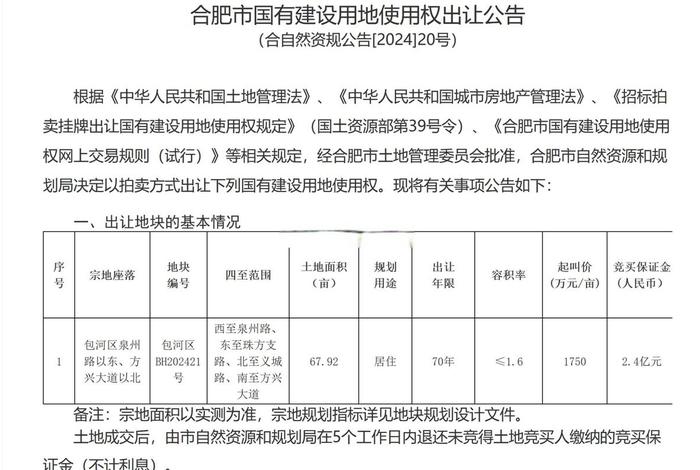 合肥市国有建设用地使用权出让公告
（合自然资规公告[2024]20号）

根据《中华人民共和国土地管理法》、《中华人民共和国城市房地产管理法》、《招标拍卖挂牌出让国有建设用地使用权规定》（国土资源部第39号令）、《合肥市国有建设用地使用权网上交易规则（试行）》等相关规定，经合肥市土地管理委员会批准，合肥市自然资源和规划局决定以拍卖方式出让下列国有建设用地使用权。现将有关事项公告如下：

一、出让地块的基本情况

| 序号 | 宗地座落 | 地块编号 | 四至范围 | 土地面积（亩） | 规划用途 | 出让年限 | 容积率 | 起叫价（万元/亩） | 竞买保证金（人民币） |
|---|---|---|---|---|---|---|---|---|---|
| 1 | 包河区泉州路以东、方兴大道以北 | 包河区BH202421号 | 西至泉州路、东至珠方支路、北至义城路、南至方兴大道 | 67.92 | 居住 | 70年 | ≤1.6 | 1750 | 2.4亿元 |

备注：宗地面积以实测为准，宗地规划指标详见地块规划设计文件。

土地成交后，由市自然资源和规划局在5个工作日内退还未竞得土地竞买人缴纳的竞买保证金（不计利息）。